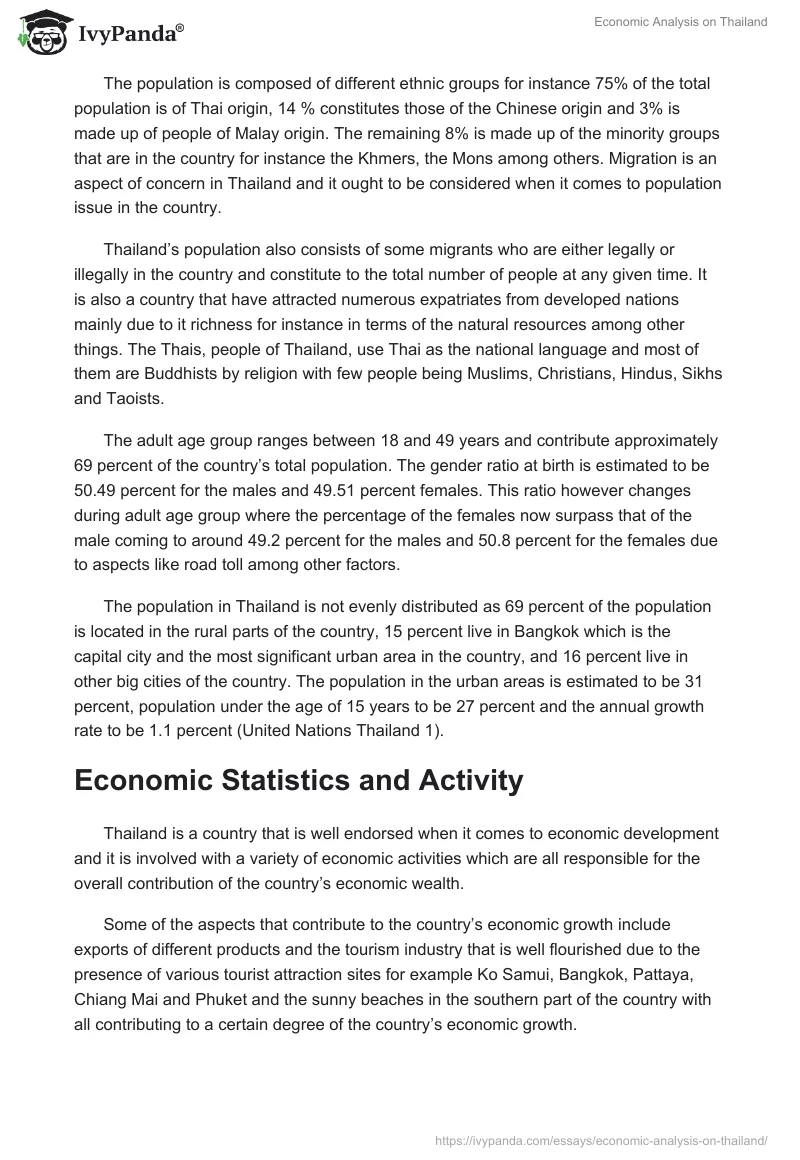 IvyPanda®

Economic Analysis on Thailand

The population is composed of different ethnic groups for instance 75% of the total population is of Thai origin, 14 % constitutes those of the Chinese origin and 3% is made up of people of Malay origin. The remaining 8% is made up of the minority groups that are in the country for instance the Khmers, the Mons among others. Migration is an aspect of concern in Thailand and it ought to be considered when it comes to population issue in the country.

Thailand's population also consists of some migrants who are either legally or illegally in the country and constitute to the total number of people at any given time. It is also a country that have attracted numerous expatriates from developed nations mainly due to it richness for instance in terms of the natural resources among other things. The Thais, people of Thailand, use Thai as the national language and most of them are Buddhists by religion with few people being Muslims, Christians, Hindus, Sikhs and Taoists.

The adult age group ranges between 18 and 49 years and contribute approximately 69 percent of the country's total population. The gender ratio at birth is estimated to be 50.49 percent for the males and 49.51 percent females. This ratio however changes during adult age group where the percentage of the females now surpass that of the male coming to around 49.2 percent for the males and 50.8 percent for the females due to aspects like road toll among other factors.

The population in Thailand is not evenly distributed as 69 percent of the population is located in the rural parts of the country, 15 percent live in Bangkok which is the capital city and the most significant urban area in the country, and 16 percent live in other big cities of the country. The population in the urban areas is estimated to be 31 percent, population under the age of 15 years to be 27 percent and the annual growth rate to be 1.1 percent (United Nations Thailand 1).

Economic Statistics and Activity

Thailand is a country that is well endorsed when it comes to economic development and it is involved with a variety of economic activities which are all responsible for the overall contribution of the country's economic wealth.

Some of the aspects that contribute to the country's economic growth include exports of different products and the tourism industry that is well flourished due to the presence of various tourist attraction sites for example Ko Samui, Bangkok, Pattaya, Chiang Mai and Phuket and the sunny beaches in the southern part of the country with all contributing to a certain degree of the country's economic growth.

https://ivypanda.com/essays/economic-analysis-on-thailand/